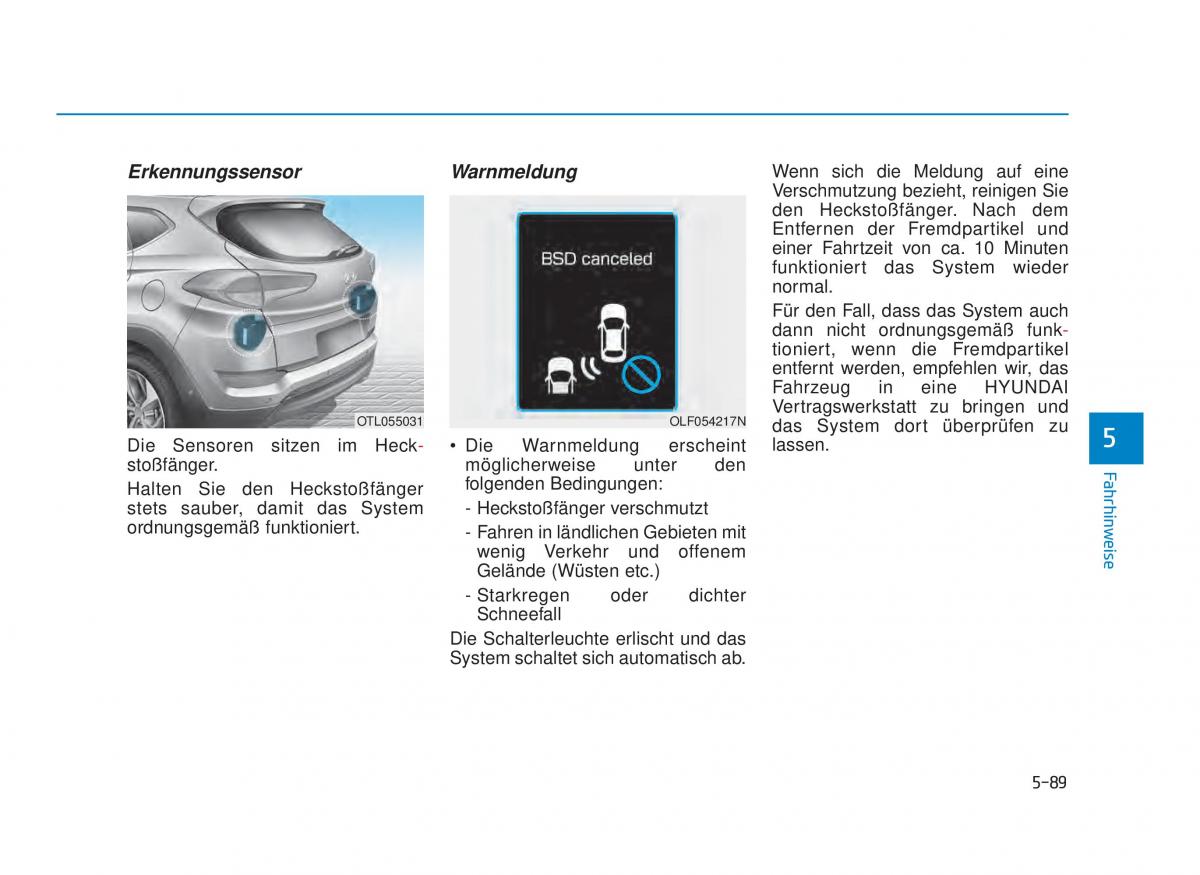 Erkennungssensor

OTL055031

Die Sensoren sitzen im Heckstoßfänger.

Halten Sie den Heckstoßfänger stets sauber, damit das System ordnungsgemäß funktioniert.

Warnmeldung

BSD canceled

OLF054217N

• Die Warnmeldung erscheint möglicherweise unter den folgenden Bedingungen:

- Heckstoßfänger verschmutzt

- Fahren in ländlichen Gebieten mit wenig Verkehr und offenem Gelände (Wüsten etc.)

- Starkregen oder dichter Schneefall

Die Schalterleuchte erlischt und das System schaltet sich automatisch ab.

Wenn sich die Meldung auf eine Verschmutzung bezieht, reinigen Sie den Heckstoßfänger. Nach dem Entfernen der Fremdpartikel und einer Fahrtzeit von ca. 10 Minuten funktioniert das System wieder normal.

Für den Fall, dass das System auch dann nicht ordnungsgemäß funktioniert, wenn die Fremdpartikel entfernt werden, empfehlen wir, das Fahrzeug in eine HYUNDAI Vertragswerkstatt zu bringen und das System dort überprüfen zu lassen.

5

Fahrhinweise

5-89